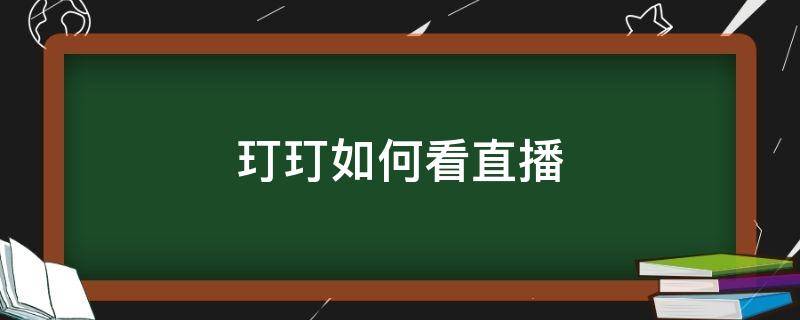 玎玎如何看直播